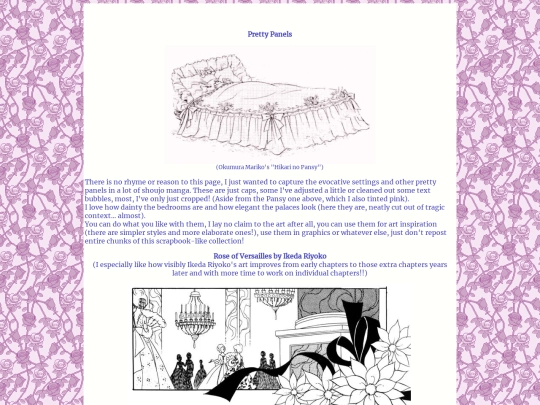 Pretty Panels

(Okumura Mariko's "Hikari no Pansy")

There is no rhyme or reason to this page, I just wanted to capture the evocative settings and other pretty panels in a lot of shoujo manga. These are just caps, some I've adjusted a little or cleaned out some text bubbles, most, I've only just cropped! (Aside from the Pansy one above, which I also tinted pink).
I love how dainty the bedrooms are and how elegant the palaces look (here they are, neatly cut out of tragic context... almost).
You can do what you like with them, I lay no claim to the art after all, you can use them for art inspiration (there are simpler styles and more elaborate ones!), use them in graphics or whatever else, just don't repost entire chunks of this scrapbook-like collection!

Rose of Versailles by Ikeda Riyoko
(I especially like how visibly Ikeda Riyoko's art improves from early chapters to those extra chapters years later and with more time to work on individual chapters!!)